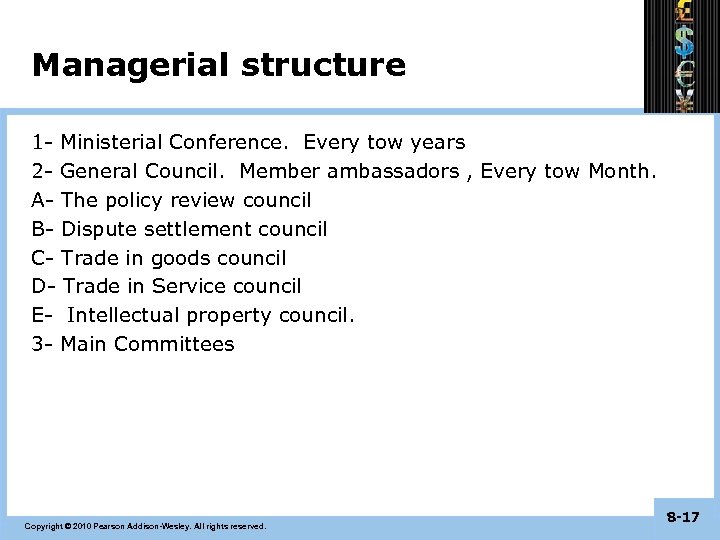 Managerial structure

1- Ministerial Conference. Every tow years
2- General Council. Member ambassadors , Every tow Month.
A- The policy review council
B- Dispute settlement council
C- Trade in goods council
D- Trade in Service council
E- Intellectual property council.
3- Main Committees

Copyright © 2010 Pearson Addison-Wesley. All rights reserved.

8-17